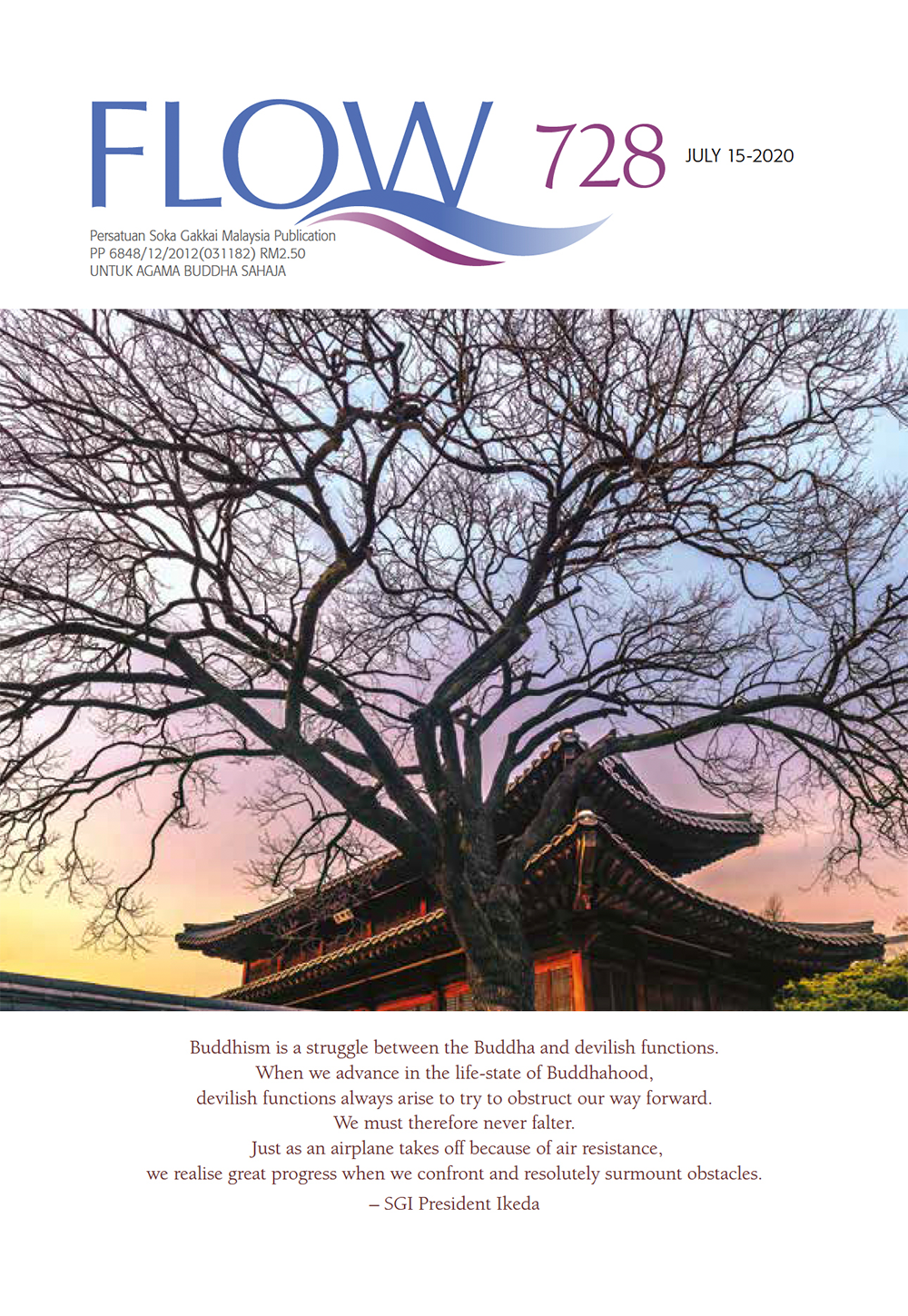 FLOW

728

JULY 15-2020

Persatuan Soka Gakkai Malaysia Publication
PP 6848/12/2012(031182) RM2.50
UNTUK AGAMA BUDDHA SAHAJA

Buddhism is a struggle between the Buddha and devilish functions.
When we advance in the life-state of Buddhahood,
devilish functions always arise to try to obstruct our way forward.
We must therefore never falter.
Just as an airplane takes off because of air resistance,
we realise great progress when we confront and resolutely surmount obstacles.
– SGI President Ikeda